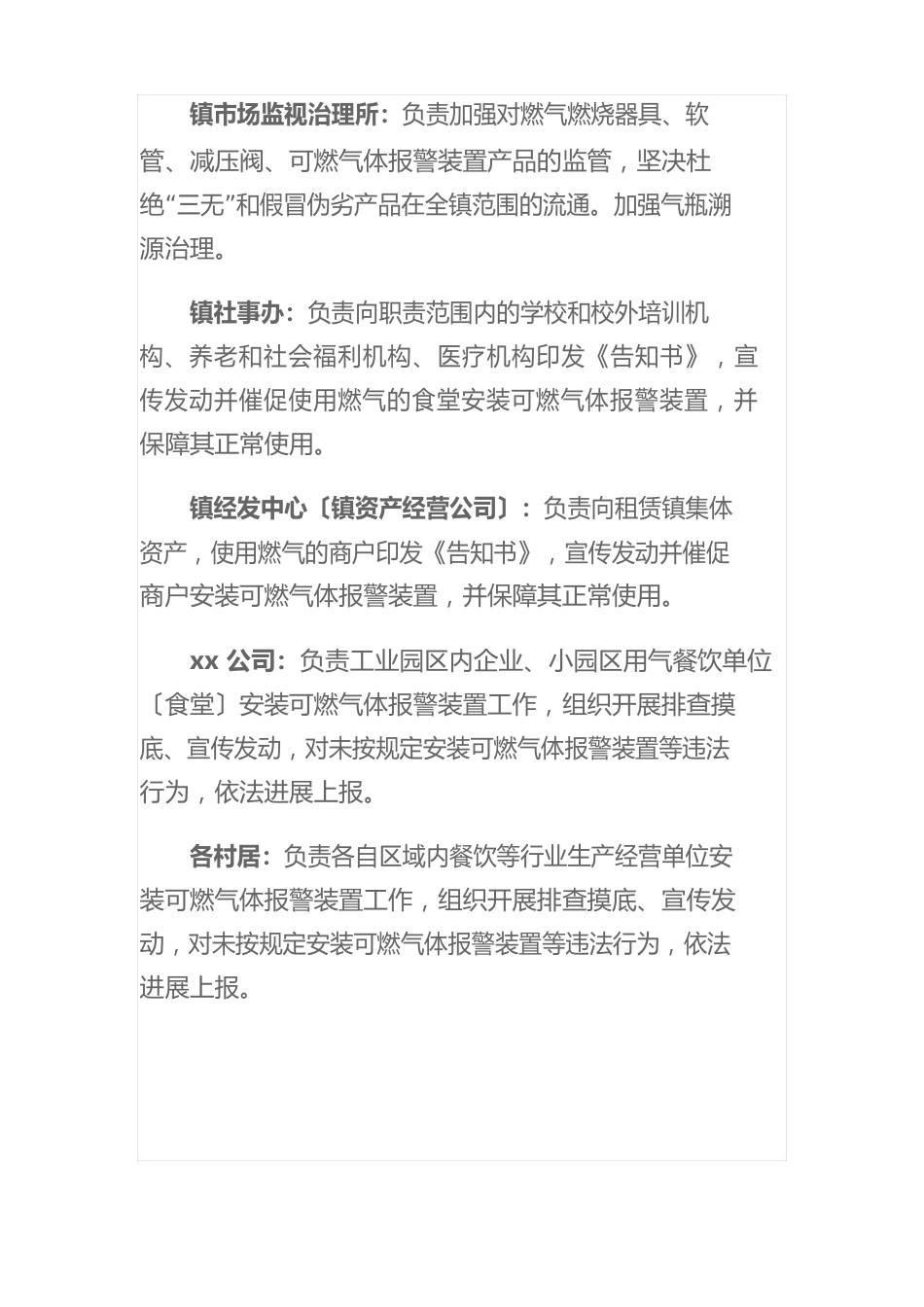 镇市场监视治理所：负责加强对燃气燃烧器具、软管、减压阀、可燃气体报警装置产品的监管，坚决杜绝“三无”和假冒伪劣产品在全镇范围的流通。加强气瓶溯源治理。

镇社事办：负责向职责范围内的学校和校外培训机构、养老和社会福利机构、医疗机构印发《告知书》，宣传发动并催促使用燃气的食堂安装可燃气体报警装置，并保障其正常使用。

镇经发中心〔镇资产经营公司〕：负责向租赁镇集体资产，使用燃气的商户印发《告知书》，宣传发动并催促商户安装可燃气体报警装置，并保障其正常使用。

xx 公司：负责工业园区内企业、小园区用气餐饮单位〔食堂〕安装可燃气体报警装置工作，组织开展排查摸底、宣传发动，对未按规定安装可燃气体报警装置等违法行为，依法进展上报。

各村居：负责各自区域内餐饮等行业生产经营单位安装可燃气体报警装置工作，组织开展排查摸底、宣传发动，对未按规定安装可燃气体报警装置等违法行为，依法进展上报。